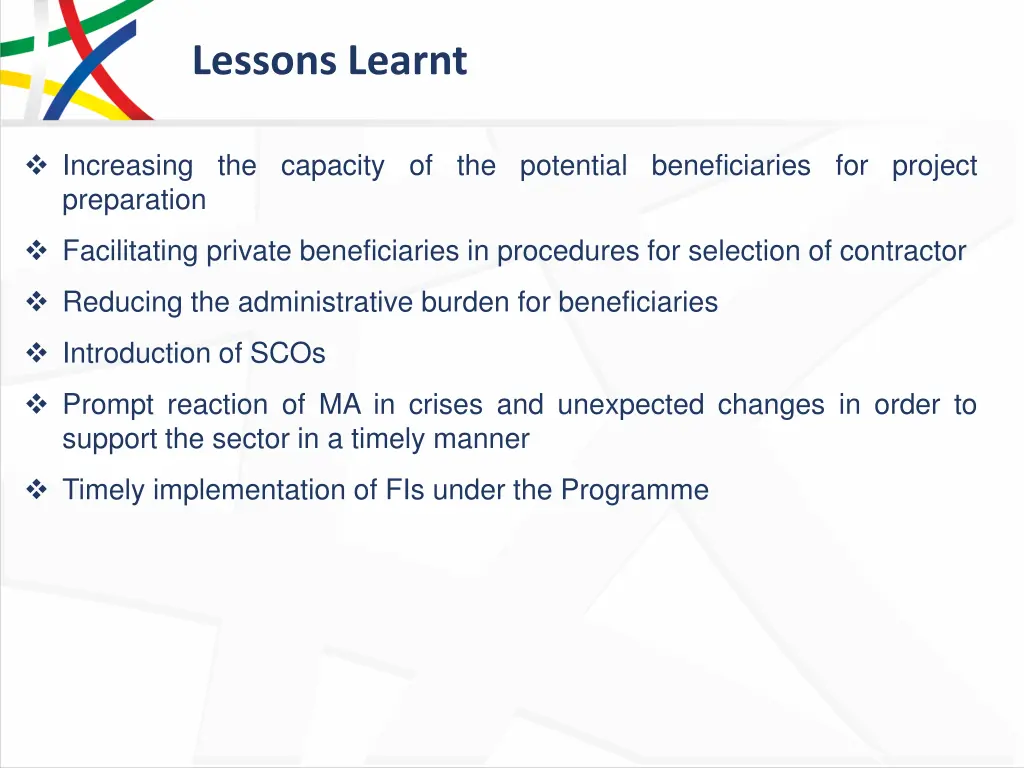 Lessons Learnt

❖ Increasing the capacity of the potential beneficiaries for project preparation

❖ Facilitating private beneficiaries in procedures for selection of contractor

❖ Reducing the administrative burden for beneficiaries

❖ Introduction of SCOs

❖ Prompt reaction of MA in crises and unexpected changes in order to support the sector in a timely manner

❖ Timely implementation of FIs under the Programme